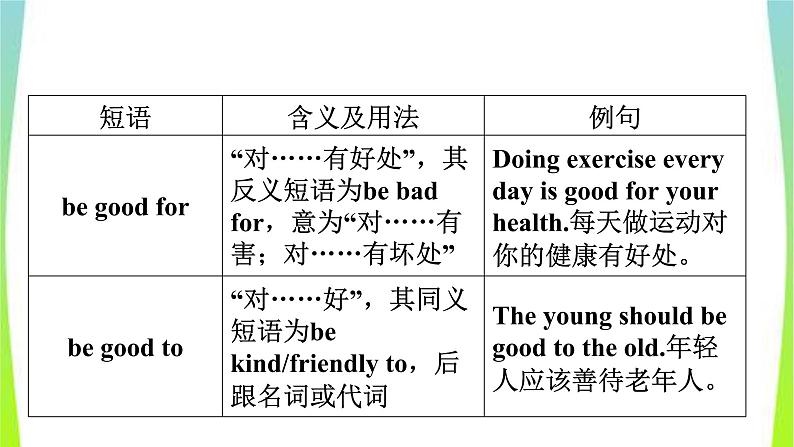 | 短语 | 含义及用法 | 例句 |
|---|---|---|
| be good for | “对……有好处”，其反义短语为be bad for，意为“对……有害；对……有坏处” | Doing exercise every day is good for your health.每天做运动对你的健康有好处。 |
| be good to | “对……好”，其同义短语为be kind/friendly to，后跟名词或代词 | The young should be good to the old.年轻人应该善待老年人。 |